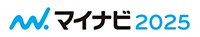 マイナビ 2025